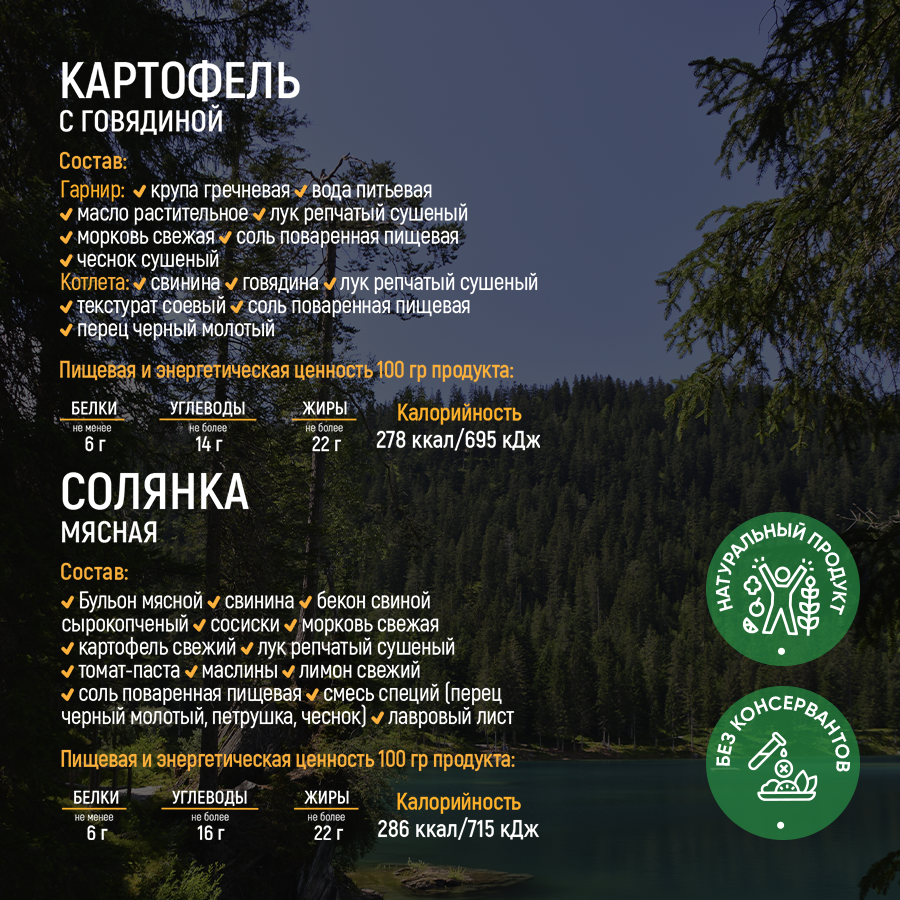 КАРТОФЕЛЬ
С ГОВЯДИНОЙ

Состав:
Гарнир: крупа гречневая вода питьевая масло растительное лук репчатый сушеный морковь свежая соль поваренная пищевая чеснок сушеный
Котлета: свинина говядина лук репчатый сушеный текстурат соевый соль поваренная пищевая перец черный молотый

Пищевая и энергетическая ценность 100 гр продукта:

БЕЛКИ не менее 6 г
УГЛЕВОДЫ не более 14 г
ЖИРЫ не более 22 г
Калорийность 278 ккал/695 кДж

СОЛЯНКА
МЯСНАЯ

Состав:
Бульон мясной свинина бекон свиной сырокопченый сосиски морковь свежая картофель свежий лук репчатый сушеный томат-паста маслины лимон свежий соль поваренная пищевая смесь специй (перец черный молотый, петрушка, чеснок) лавровый лист

Пищевая и энергетическая ценность 100 гр продукта:

БЕЛКИ не менее 6 г
УГЛЕВОДЫ не более 16 г
ЖИРЫ не более 22 г
Калорийность 286 ккал/715 кДж

НАТУРАЛЬНЫЙ ПРОДУКТ

БЕЗ КОНСЕРВАНТОВ